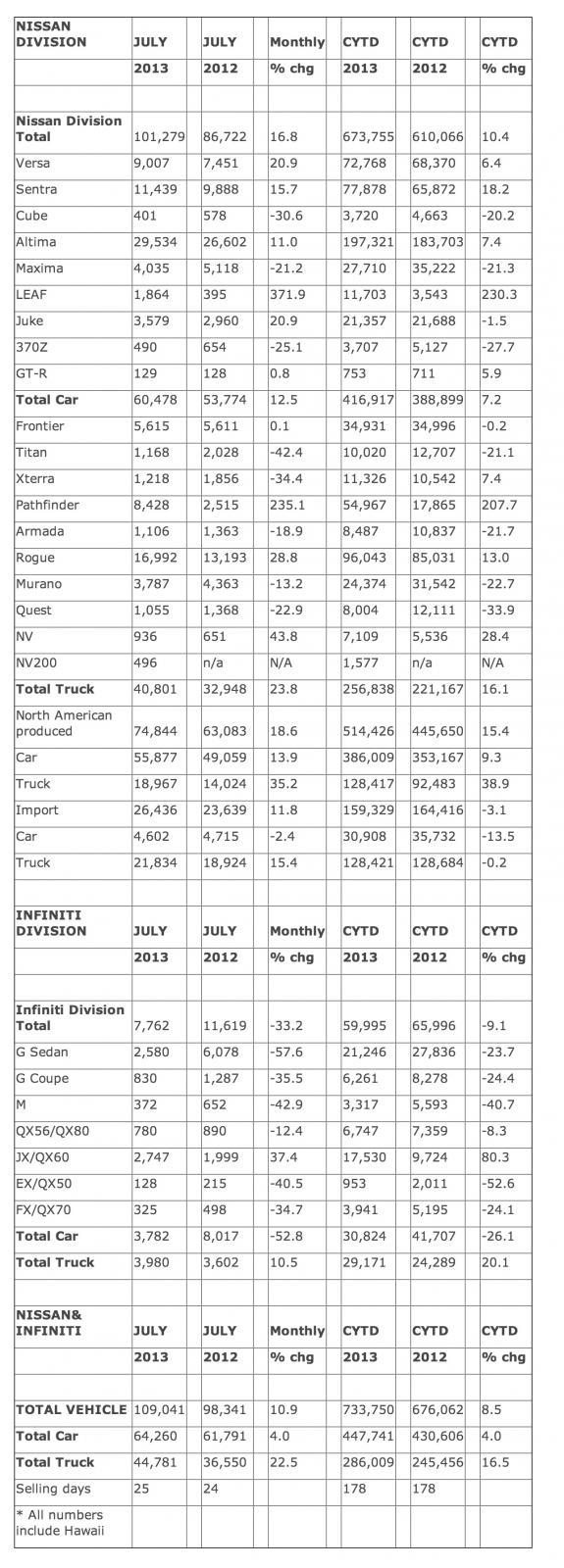 | NISSAN DIVISION | JULY | JULY | Monthly | CYTD | CYTD | CYTD |
|---|---|---|---|---|---|---|
| | 2013 | 2012 | % chg | 2013 | 2012 | % chg |
| | | | | | | |
| Nissan Division Total | 101,279 | 86,722 | 16.8 | 673,755 | 610,066 | 10.4 |
| Versa | 9,007 | 7,451 | 20.9 | 72,768 | 68,370 | 6.4 |
| Sentra | 11,439 | 9,888 | 15.7 | 77,878 | 65,872 | 18.2 |
| Cube | 401 | 578 | -30.6 | 3,720 | 4,663 | -20.2 |
| Altima | 29,534 | 26,602 | 11.0 | 197,321 | 183,703 | 7.4 |
| Maxima | 4,035 | 5,118 | -21.2 | 27,710 | 35,222 | -21.3 |
| LEAF | 1,864 | 395 | 371.9 | 11,703 | 3,543 | 230.3 |
| Juke | 3,579 | 2,960 | 20.9 | 21,357 | 21,688 | -1.5 |
| 370Z | 490 | 654 | -25.1 | 3,707 | 5,127 | -27.7 |
| GT-R | 129 | 128 | 0.8 | 753 | 711 | 5.9 |
| Total Car | 60,478 | 53,774 | 12.5 | 416,917 | 388,899 | 7.2 |
| Frontier | 5,615 | 5,611 | 0.1 | 34,931 | 34,996 | -0.2 |
| Titan | 1,168 | 2,028 | -42.4 | 10,020 | 12,707 | -21.1 |
| Xterra | 1,218 | 1,856 | -34.4 | 11,326 | 10,542 | 7.4 |
| Pathfinder | 8,428 | 2,515 | 235.1 | 54,967 | 17,865 | 207.7 |
| Armada | 1,106 | 1,363 | -18.9 | 8,487 | 10,837 | -21.7 |
| Rogue | 16,992 | 13,193 | 28.8 | 96,043 | 85,031 | 13.0 |
| Murano | 3,787 | 4,363 | -13.2 | 24,374 | 31,542 | -22.7 |
| Quest | 1,055 | 1,368 | -22.9 | 8,004 | 12,111 | -33.9 |
| NV | 936 | 651 | 43.8 | 7,109 | 5,536 | 28.4 |
| NV200 | 496 | n/a | N/A | 1,577 | n/a | N/A |
| Total Truck | 40,801 | 32,948 | 23.8 | 256,838 | 221,167 | 16.1 |
| North American produced | 74,844 | 63,083 | 18.6 | 514,426 | 445,650 | 15.4 |
| Car | 55,877 | 49,059 | 13.9 | 386,009 | 353,167 | 9.3 |
| Truck | 18,967 | 14,024 | 35.2 | 128,417 | 92,483 | 38.9 |
| Import | 26,436 | 23,639 | 11.8 | 159,329 | 164,416 | -3.1 |
| Car | 4,602 | 4,715 | -2.4 | 30,908 | 35,732 | -13.5 |
| Truck | 21,834 | 18,924 | 15.4 | 128,421 | 128,684 | -0.2 |
| | | | | | | |
| INFINITI DIVISION | JULY | JULY | Monthly | CYTD | CYTD | CYTD |
| | 2013 | 2012 | % chg | 2013 | 2012 | % chg |
| | | | | | | |
| Infiniti Division Total | 7,762 | 11,619 | -33.2 | 59,995 | 65,996 | -9.1 |
| G Sedan | 2,580 | 6,078 | -57.6 | 21,246 | 27,836 | -23.7 |
| G Coupe | 830 | 1,287 | -35.5 | 6,261 | 8,278 | -24.4 |
| M | 372 | 652 | -42.9 | 3,317 | 5,593 | -40.7 |
| QX56/QX80 | 780 | 890 | -12.4 | 6,747 | 7,359 | -8.3 |
| JX/QX60 | 2,747 | 1,999 | 37.4 | 17,530 | 9,724 | 80.3 |
| EX/QX50 | 128 | 215 | -40.5 | 953 | 2,011 | -52.6 |
| FX/QX70 | 325 | 498 | -34.7 | 3,941 | 5,195 | -24.1 |
| Total Car | 3,782 | 8,017 | -52.8 | 30,824 | 41,707 | -26.1 |
| Total Truck | 3,980 | 3,602 | 10.5 | 29,171 | 24,289 | 20.1 |
| | | | | | | |
| NISSAN& INFINITI | JULY | JULY | Monthly | CYTD | CYTD | CYTD |
| | 2013 | 2012 | % chg | 2013 | 2012 | % chg |
| | | | | | | |
| TOTAL VEHICLE | 109,041 | 98,341 | 10.9 | 733,750 | 676,062 | 8.5 |
| Total Car | 64,260 | 61,791 | 4.0 | 447,741 | 430,606 | 4.0 |
| Total Truck | 44,781 | 36,550 | 22.5 | 286,009 | 245,456 | 16.5 |
| Selling days | 25 | 24 | | 178 | 178 | |
| * All numbers include Hawaii | | | | | | |